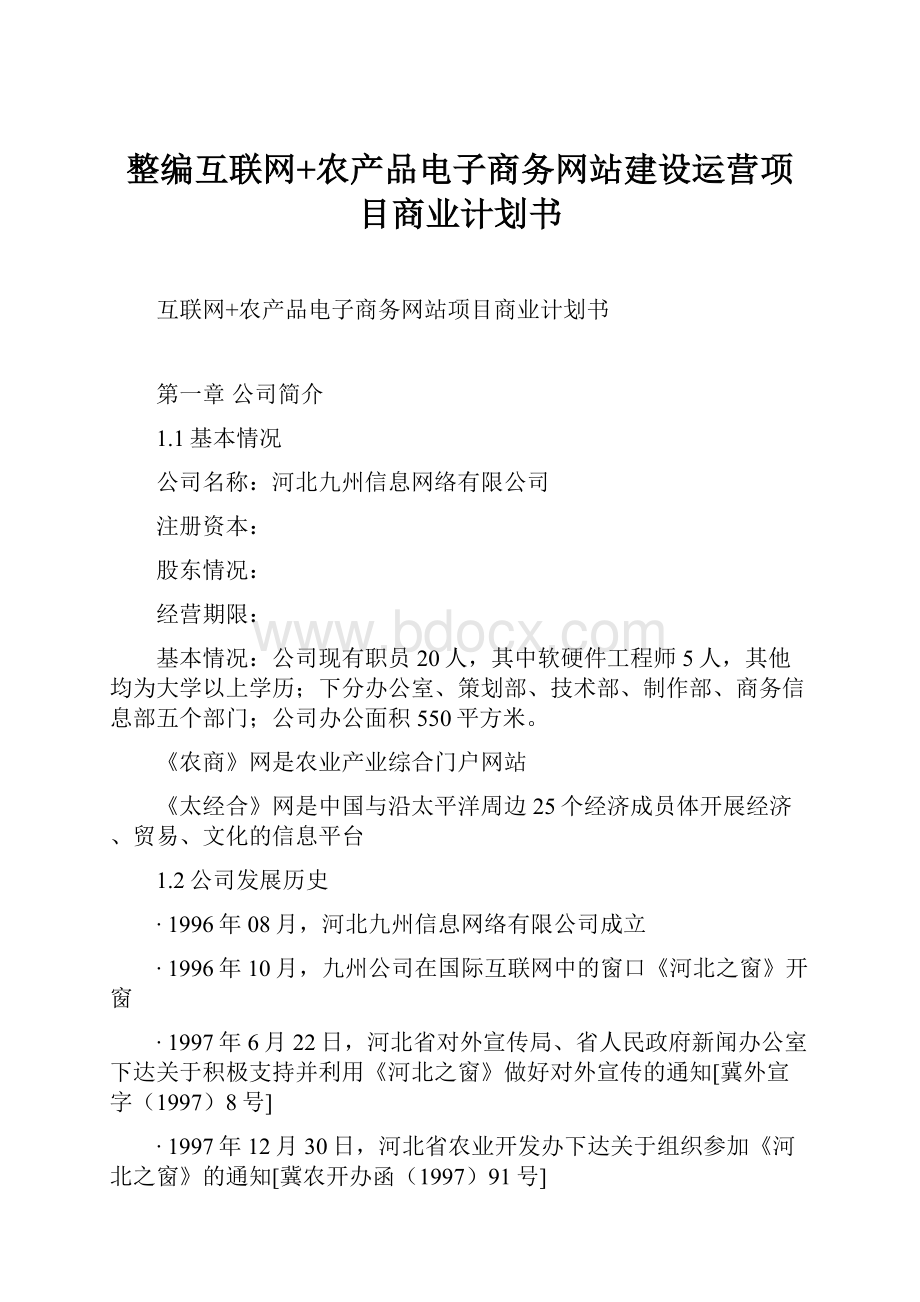 整编互联网+农产品电子商务网站建设运营项目商业计划书

互联网+农产品电子商务网站项目商业计划书

第一章 公司简介

1.1 基本情况

公司名称：河北九州信息网络有限公司

注册资本：

股东情况：

经营期限：

www.bdocx.com

基本情况：公司现有职员 20 人，其中软硬件工程师 5 人，其他均为大学以上学历；下分办公室、策划部、技术部、制作部、商务信息部五个部门；公司办公面积 550 平方米。

《农商》网是农业产业综合门户网站

《太经合》网是中国与沿太平洋周边 25 个经济成员体开展经济、贸易、文化的信息平台

1.2 公司发展历史

· 1996 年 08 月，河北九州信息网络有限公司成立

· 1996 年 10 月，九州公司在国际互联网中的窗口《河北之窗》开窗

· 1997 年 6 月 22 日，河北省对外宣传局、省人民政府新闻办公室下达关于积极支持并利用《河北之窗》做好对外宣传的通知[冀外宣字（1997）8 号]

· 1997 年 12 月 30 日，河北省农业开发办下达关于组织参加《河北之窗》的通知[冀农开办函（1997）91 号]